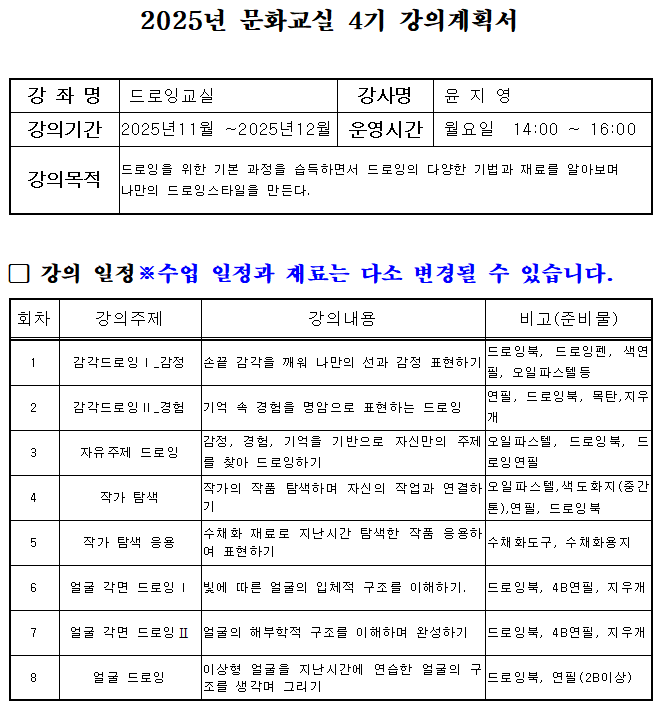 2025년 문화교실 4기 강의계획서

| 강 좌 명 | 드로잉교실 | 강사명 | 윤 지 영 |
|---|---|---|---|
| 강의기간 | 2025년11월 ~2025년12월 | 운영시간 | 월요일 14:00 ~ 16:00 |
| 강의목적 | 드로잉을 위한 기본 과정을 습득하면서 드로잉의 다양한 기법과 재료를 알아보며 나만의 드로잉스타일을 만든다. | | |

☐ 강의 일정※수업 일정과 재료는 다소 변경될 수 있습니다.

| 회차 | 강의주제 | 강의내용 | 비고(준비물) |
|---|---|---|---|
| 1 | 감각드로잉Ⅰ_감정 | 손끝 감각을 깨워 나만의 선과 감정 표현하기 | 드로잉북, 드로잉펜, 색연필, 오일파스텔등 |
| 2 | 감각드로잉Ⅱ_경험 | 기억 속 경험을 명암으로 표현하는 드로잉 | 연필, 드로잉북, 목탄,지우개 |
| 3 | 자유주제 드로잉 | 감정, 경험, 기억을 기반으로 자신만의 주제를 찾아 드로잉하기 | 오일파스텔, 드로잉북, 드로잉연필 |
| 4 | 작가 탐색 | 작가의 작품 탐색하며 자신의 작업과 연결하기 | 오일파스텔,색도화지(중간톤),연필, 드로잉북 |
| 5 | 작가 탐색 응용 | 수채화 재료로 지난시간 탐색한 작품 응용하여 표현하기 | 수채화도구, 수채화용지 |
| 6 | 얼굴 각면 드로잉Ⅰ | 빛에 따른 얼굴의 입체적 구조를 이해하기. | 드로잉북, 4B연필, 지우개 |
| 7 | 얼굴 각면 드로잉Ⅱ | 얼굴의 해부학적 구조를 이해하며 완성하기 | 드로잉북, 4B연필, 지우개 |
| 8 | 얼굴 드로잉 | 이상형 얼굴을 지난시간에 연습한 얼굴의 구조를 생각며 그리기 | 드로잉북, 연필(2B이상) |